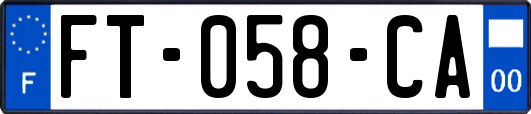 F
FT-058-CA
00